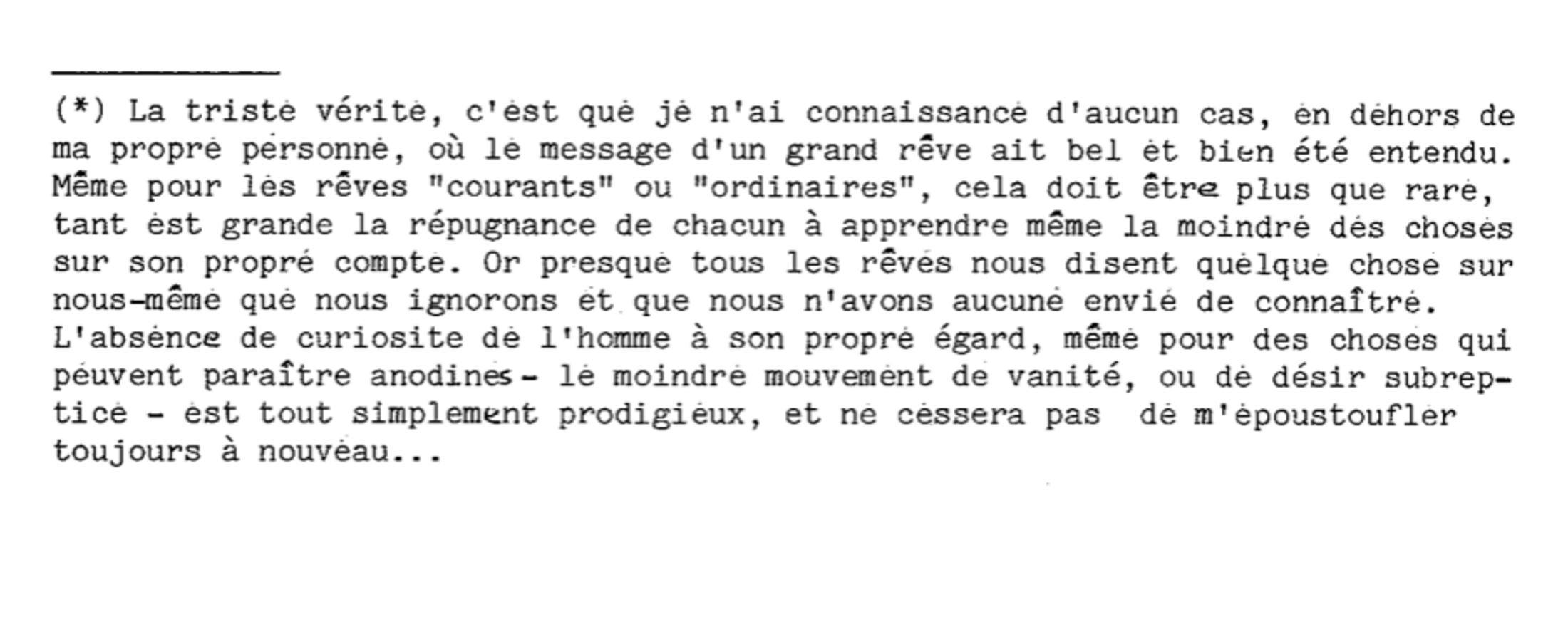 (*) La triste vérité, c'est que je n'ai connaissance d'aucun cas, en dehors de ma propre personne, où le message d'un grand rêve ait bel et bien été entendu. Même pour les rêves "courants" ou "ordinaires", cela doit être plus que rare, tant est grande la répugnance de chacun à apprendre même la moindre des choses sur son propre compte. Or presque tous les rêves nous disent quelque chose sur nous-même que nous ignorons et que nous n'avons aucune envie de connaître. L'absence de curiosite de l'homme à son propre égard, même pour des choses qui peuvent paraître anodines - le moindre mouvement de vanité, ou de désir subreptice - est tout simplement prodigieux, et ne cessera pas de m'époustoufler toujours à nouveau...